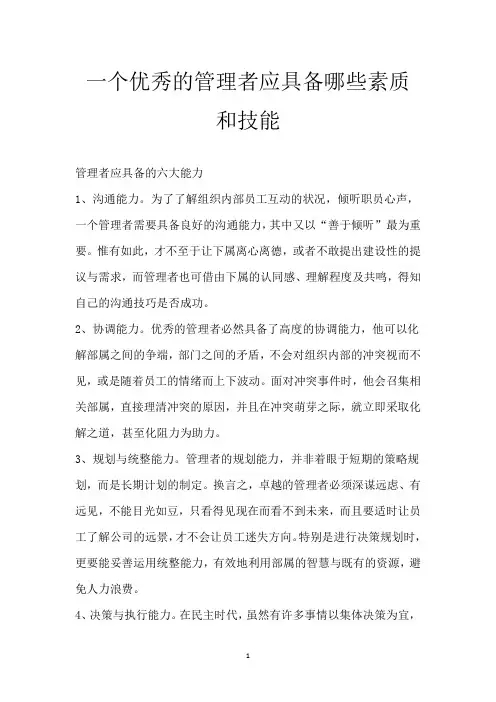 一个优秀的管理者应具备哪些素质和技能

管理者应具备的六大能力

1、沟通能力。为了了解组织内部员工互动的状况，倾听职员心声，一个管理者需要具备良好的沟通能力，其中又以“善于倾听”最为重要。惟有如此，才不至于让下属离心离德，或者不敢提出建设性的提议与需求，而管理者也可借由下属的认同感、理解程度及共鸣，得知自己的沟通技巧是否成功。

2、协调能力。优秀的管理者必然具备了高度的协调能力，他可以化解部属之间的争端，部门之间的矛盾，不会对组织内部的冲突视而不见，或是随着员工的情绪而上下波动。面对冲突事件时，他会召集相关部属，直接理清冲突的原因，并且在冲突萌芽之际，就立即采取化解之道，甚至化阻力为助力。

3、规划与统整能力。管理者的规划能力，并非着眼于短期的策略规划，而是长期计划的制定。换言之，卓越的管理者必须深谋远虑、有远见，不能目光如豆，只看得见现在而看不到未来，而且要适时让员工了解公司的远景，才不会让员工迷失方向。特别是进行决策规划时，更要能妥善运用统整能力，有效地利用部属的智慧与既有的资源，避免人力浪费。

4、决策与执行能力。在民主时代，虽然有许多事情以集体决策为宜，

1